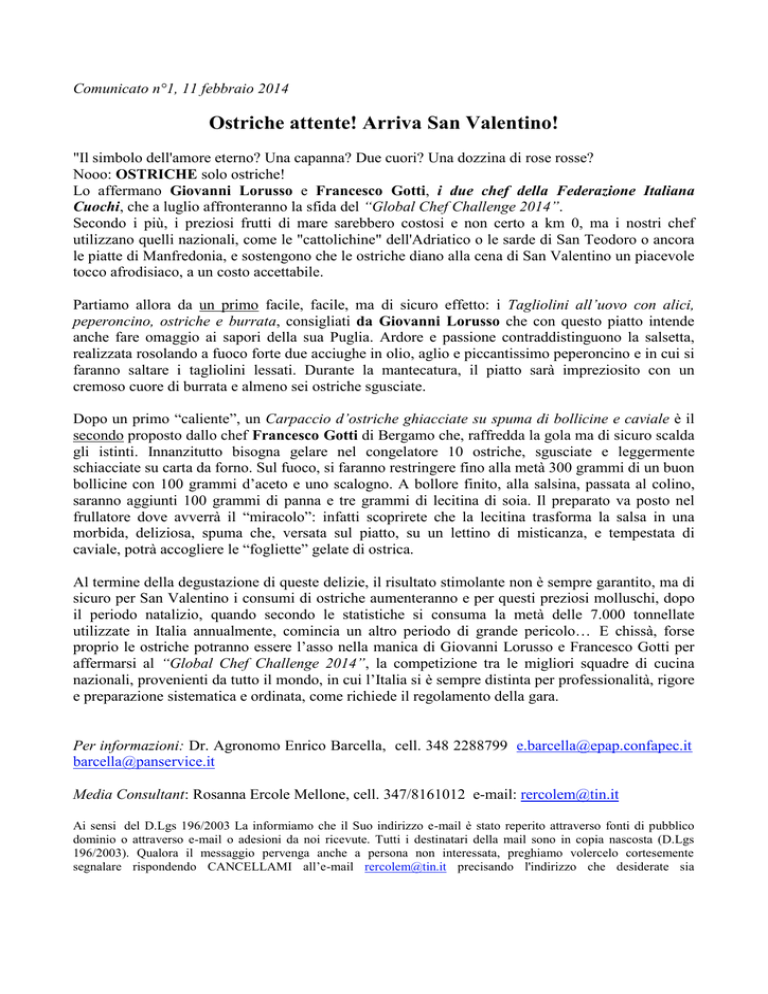 Comunicato n°1, 11 febbraio 2014

Ostriche attente! Arriva San Valentino!

"Il simbolo dell'amore eterno? Una capanna? Due cuori? Una dozzina di rose rosse? Nooo: OSTRICHE solo ostriche! Lo affermano Giovanni Lorusso e Francesco Gotti, i due chef della Federazione Italiana Cuochi, che a luglio affronteranno la sfida del "Global Chef Challenge 2014". Secondo i più, i preziosi frutti di mare sarebbero costosi e non certo a km 0, ma i nostri chef utilizzano quelli nazionali, come le "cattolichine" dell'Adriatico o le sarde di San Teodoro o ancora le piatte di Manfredonia, e sostengono che le ostriche diano alla cena di San Valentino un piacevole tocco afrodisiaco, a un costo accettabile.

Partiamo allora da un primo facile, facile, ma di sicuro effetto: i Tagliolini all'uovo con alici, peperoncino, ostriche e burrata, consigliati da Giovanni Lorusso che con questo piatto intende anche fare omaggio ai sapori della sua Puglia. Ardore e passione contraddistinguono la salsetta, realizzata rosolando a fuoco forte due acciughe in olio, aglio e piccantissimo peperoncino e in cui si faranno saltare i tagliolini lessati. Durante la mantecatura, il piatto sarà impreziosito con un cremoso cuore di burrata e almeno sei ostriche sgusciate.

Dopo un primo "caliente", un Carpaccio d'ostriche ghiacciate su spuma di bollicine e caviale è il secondo proposto dallo chef Francesco Gotti di Bergamo che, raffredda la gola ma di sicuro scalda gli istinti. Innanzitutto bisogna gelare nel congelatore 10 ostriche, sgusciate e leggermente schiacciate su carta da forno. Sul fuoco, si faranno restringere fino alla metà 300 grammi di un buon bollicine con 100 grammi d'aceto e uno scalogno. A bollore finito, alla salsina, passata al colino, saranno aggiunti 100 grammi di panna e tre grammi di lecitina di soia. Il preparato va posto nel frullatore dove avverrà il "miracolo": infatti scoprirete che la lecitina trasforma la salsa in una morbida, deliziosa, spuma che, versata sul piatto, su un lettino di misticanza, e tempestata di caviale, potrà accogliere le "fogliette" gelate di ostrica.

Al termine della degustazione di queste delizie, il risultato stimolante non è sempre garantito, ma di sicuro per San Valentino i consumi di ostriche aumenteranno e per questi preziosi molluschi, dopo il periodo natalizio, quando secondo le statistiche si consuma la metà delle 7.000 tonnellate utilizzate in Italia annualmente, comincia un altro periodo di grande pericolo… E chissà, forse proprio le ostriche potranno essere l'asso nella manica di Giovanni Lorusso e Francesco Gotti per affermarsi al "Global Chef Challenge 2014", la competizione tra le migliori squadre di cucina nazionali, provenienti da tutto il mondo, in cui l'Italia si è sempre distinta per professionalità, rigore e preparazione sistematica e ordinata, come richiede il regolamento della gara.

Per informazioni: Dr. Agronomo Enrico Barcella, cell. 348 2288799 e.barcella@epap.confapec.it barcella@panservice.it

Media Consultant: Rosanna Ercole Mellone, cell. 347/8161012 e-mail: rercolem@tin.it

Ai sensi del D.Lgs 196/2003 La informiamo che il Suo indirizzo e-mail è stato reperito attraverso fonti di pubblico dominio o attraverso e-mail o adesioni da noi ricevute. Tutti i destinatari della mail sono in copia nascosta (D.Lgs 196/2003). Qualora il messaggio pervenga anche a persona non interessata, preghiamo volercelo cortesemente segnalare rispondendo CANCELLAMI all'e-mail rercolem@tin.it precisando l'indirizzo che desiderate sia